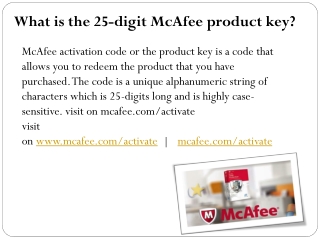 What is the 25-digit McAfee product key?

McAfee activation code or the product key is a code that allows you to redeem the product that you have purchased. The code is a unique alphanumeric string of characters which is 25-digits long and is highly case-sensitive. visit on mcafee.com/activate
visit
on www.mcafee.com/activate | mcafee.com/activate

McAfee